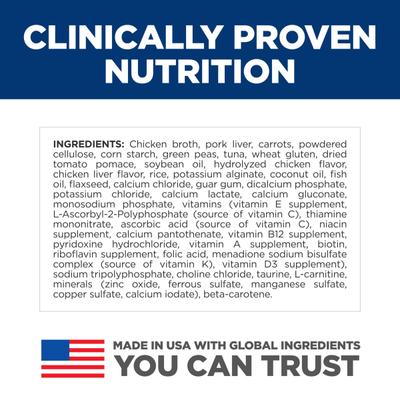 CLINICALLY PROVEN NUTRITION

INGREDIENTS: Chicken broth, pork liver, carrots, powdered cellulose, corn starch, green peas, tuna, wheat gluten, dried tomato pomace, soybean oil, hydrolyzed chicken flavor, chicken liver flavor, rice, potassium alginate, coconut oil, fish oil, flaxseed, calcium chloride, guar gum, dicalcium phosphate, potassium chloride, calcium lactate, calcium gluconate, monosodium phosphate, vitamins (vitamin E supplement, L-Ascorbyl-2-Polyphosphate (source of vitamin C), thiamine mononitrate, ascorbic acid (source of vitamin C), niacin supplement, calcium pantothenate, vitamin B12 supplement, pyridoxine hydrochloride, vitamin A supplement, biotin, riboflavin supplement, folic acid, menadione sodium bisulfate complex (source of vitamin K), vitamin D3 supplement), sodium tripolyphosphate, choline chloride, taurine, L-carnitine, minerals (zinc oxide, ferrous sulfate, manganese sulfate, copper sulfate, calcium iodate), beta-carotene.

MADE IN USA WITH GLOBAL INGREDIENTS
YOU CAN TRUST